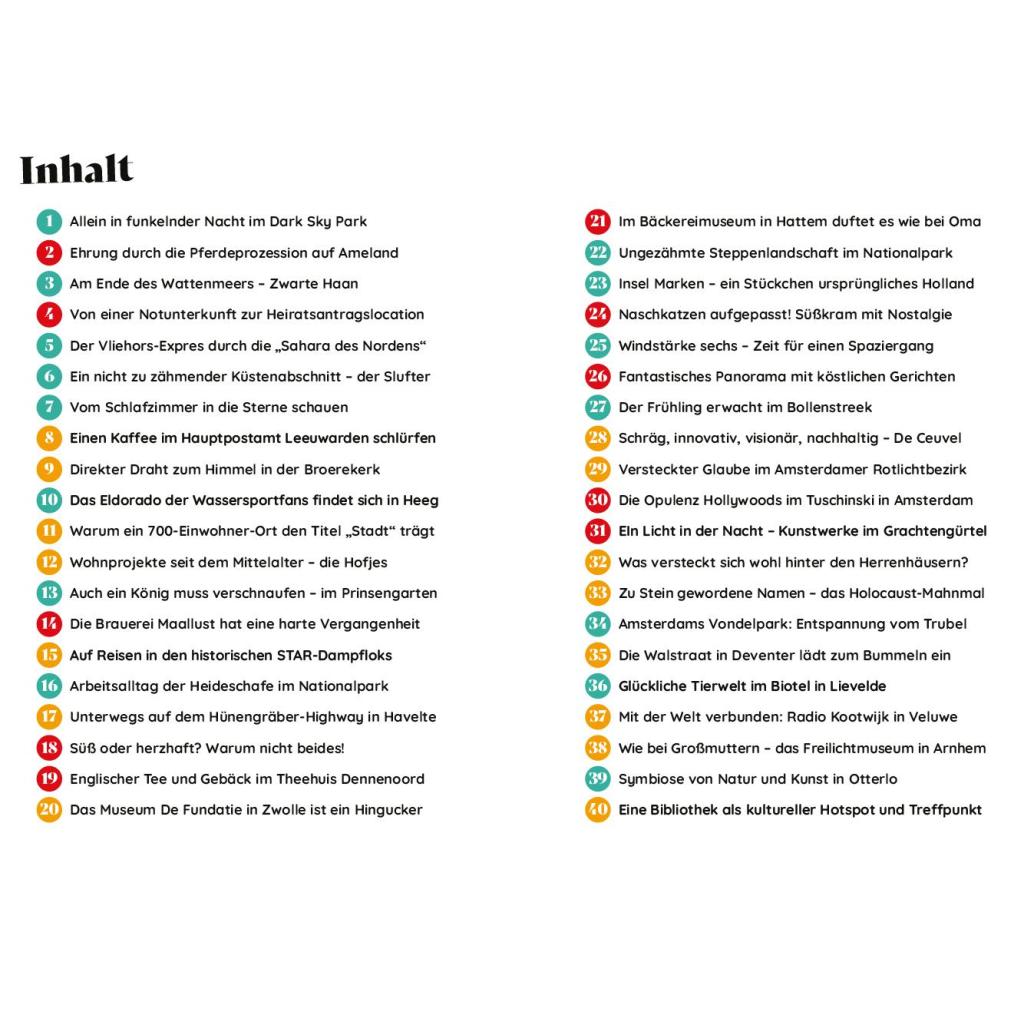 Inhalt

1 Allein in funkelnder Nacht im Dark Sky Park
2 Ehrung durch die Pferdeprozession auf Ameland
3 Am Ende des Wattenmeers – Zwarte Haan
4 Von einer Notunterkunft zur Heiratsantragslocation
5 Der Vliehors-Expres durch die „Sahara des Nordens“
6 Ein nicht zu zähmender Küstenabschnitt – der Slufter
7 Vom Schlafzimmer in die Sterne schauen
8 Einen Kaffee im Hauptpostamt Leeuwarden schlürfen
9 Direkter Draht zum Himmel in der Broerekerk
10 Das Eldorado der Wassersportfans findet sich in Heeg
11 Warum ein 700-Einwohner-Ort den Titel „Stadt“ trägt
12 Wohnprojekte seit dem Mittelalter – die Hofjes
13 Auch ein König muss verschnaufen – im Prinsengarten
14 Die Brauerei Maallust hat eine harte Vergangenheit
15 Auf Reisen in den historischen STAR-Dampfloks
16 Arbeitsalltag der Heideschafe im Nationalpark
17 Unterwegs auf dem Hünengräber-Highway in Havelte
18 Süß oder herzhaft? Warum nicht beides!
19 Englischer Tee und Gebäck im Theehuis Dennenoord
20 Das Museum De Fundatie in Zwolle ist ein Hingucker

21 Im Bäckereimuseum in Hattem duftet es wie bei Oma
22 Ungezähmte Steppenlandschaft im Nationalpark
23 Insel Marken – ein Stückchen ursprüngliches Holland
24 Naschkatzen aufgepasst! Süßkram mit Nostalgie
25 Windstärke sechs – Zeit für einen Spaziergang
26 Fantastisches Panorama mit köstlichen Gerichten
27 Der Frühling erwacht im Bollenstreek
28 Schräg, innovativ, visionär, nachhaltig – De Ceuvel
29 Versteckter Glaube im Amsterdamer Rotlichtbezirk
30 Die Opulenz Hollywoods im Tuschinski in Amsterdam
31 Ein Licht in der Nacht – Kunstwerke im Grachtengürtel
32 Was versteckt sich wohl hinter den Herrenhäusern?
33 Zu Stein gewordene Namen – das Holocaust-Mahnmal
34 Amsterdams Vondelpark: Entspannung vom Trubel
35 Die Walstraat in Deventer lädt zum Bummeln ein
36 Glückliche Tierwelt im Biotel in Lievelde
37 Mit der Welt verbunden: Radio Kootwijk in Veluwe
38 Wie bei Großmuttern – das Freilichtmuseum in Arnhem
39 Symbiose von Natur und Kunst in Otterlo
40 Eine Bibliothek als kultureller Hotspot und Treffpunkt